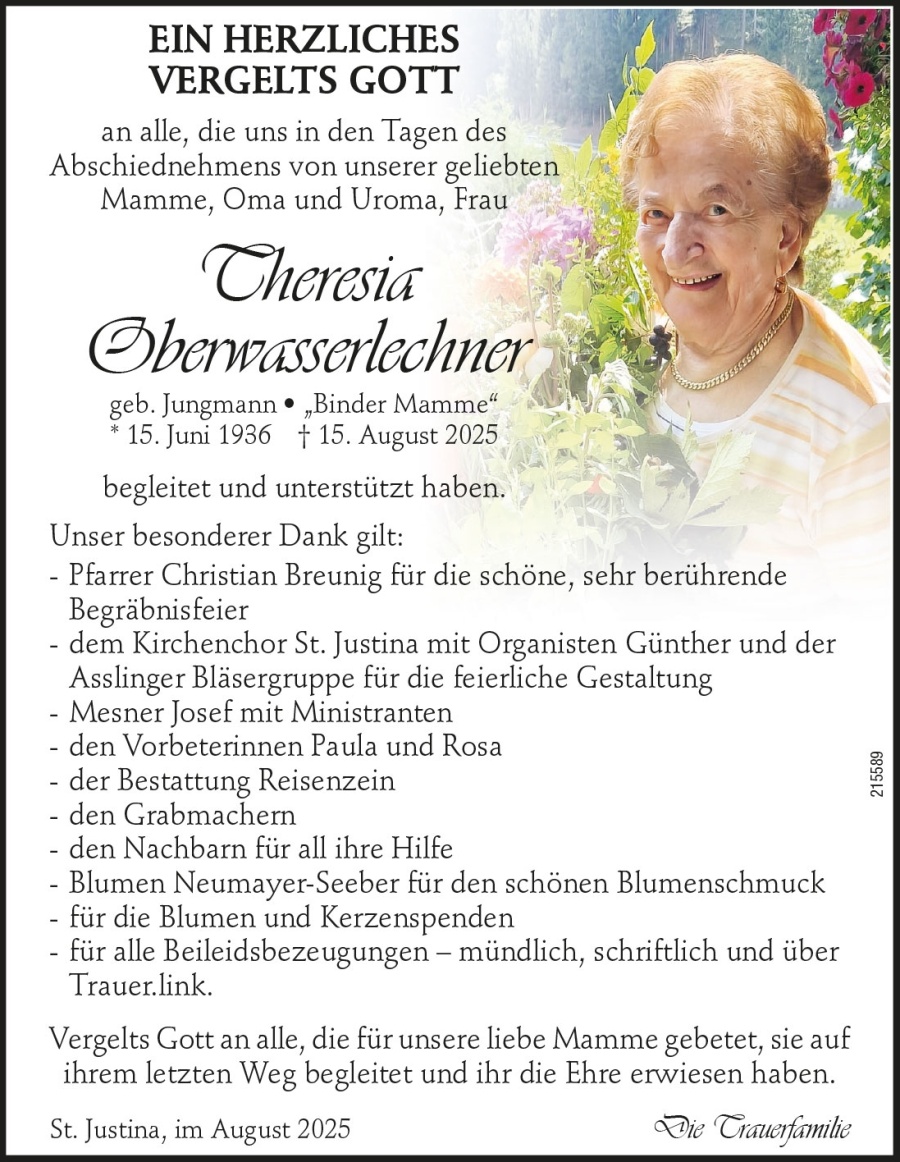 EIN HERZLICHES VERGELTS GOTT

an alle, die uns in den Tagen des Abschiednehmens von unserer geliebten Mamme, Oma und Uroma, Frau

Theresia Oberwasserlechner

geb. Jungmann • „Binder Mamme“
* 15. Juni 1936 † 15. August 2025

begleitet und unterstützt haben.

Unser besonderer Dank gilt:
- Pfarrer Christian Breunig für die schöne, sehr berührende Begräbnisfeier
- dem Kirchenchor St. Justina mit Organisten Günther und der Asslinger Bläsergruppe für die feierliche Gestaltung
- Mesner Josef mit Ministranten
- den Vorbeterinnen Paula und Rosa
- der Bestattung Reisenzein
- den Grabmachern
- den Nachbarn für all ihre Hilfe
- Blumen Neumayer-Seeber für den schönen Blumenschmuck
- für die Blumen und Kerzenspenden
- für alle Beileidsbezeugungen – mündlich, schriftlich und über Trauer.link.

Vergelts Gott an alle, die für unsere liebe Mamme gebetet, sie auf ihrem letzten Weg begleitet und ihr die Ehre erwiesen haben.

St. Justina, im August 2025

Die Trauerfamilie

215589